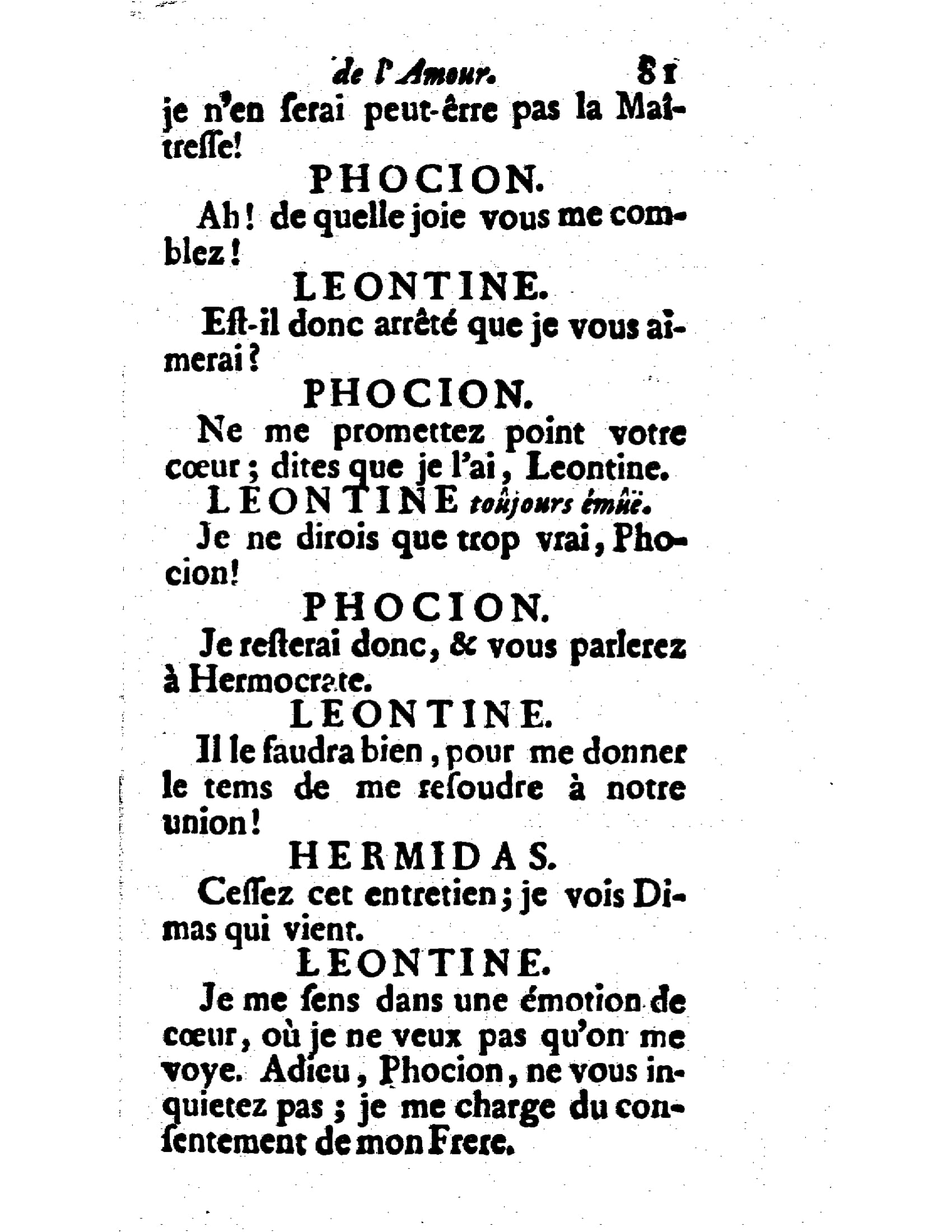 de l'Amour. 81

je n'en ſerai peut-être pas la Maîtreſſe!

PHOCION.

Ah! de quelle joie vous me comblez!

LEONTINE.

Eſt-il donc arrêté que je vous aimerai?

PHOCION.

Ne me promettez point votre cœur; dites que je l'ai, Leontine.

LEONTINE toûjours émûë.

Je ne dirois que trop vrai, Phocion!

PHOCION.

Je reſterai donc, & vous parlerez à Hermocrate.

LEONTINE.

Il le faudra bien, pour me donner le tems de me reſoudre à notre union!

HERMIDAS.

Ceſſez cet entretien; je vois Dimas qui vient.

LEONTINE.

Je me ſens dans une émotion de cœur, où je ne veux pas qu'on me voye. Adieu, Phocion, ne vous inquietez pas; je me charge du conſentement de mon Frere.